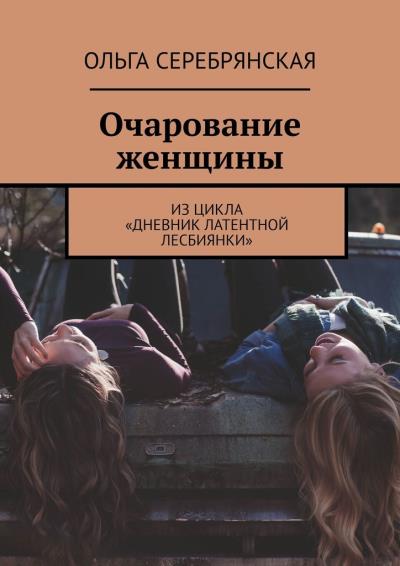 ОЛЬГА СЕРЕБРЯНСКАЯ

Очарование женщины

ИЗ ЦИКЛА «ДНЕВНИК ЛАТЕНТНОЙ ЛЕСБИЯНКИ»